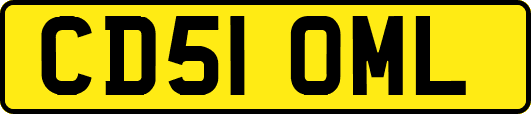 CD51 OML